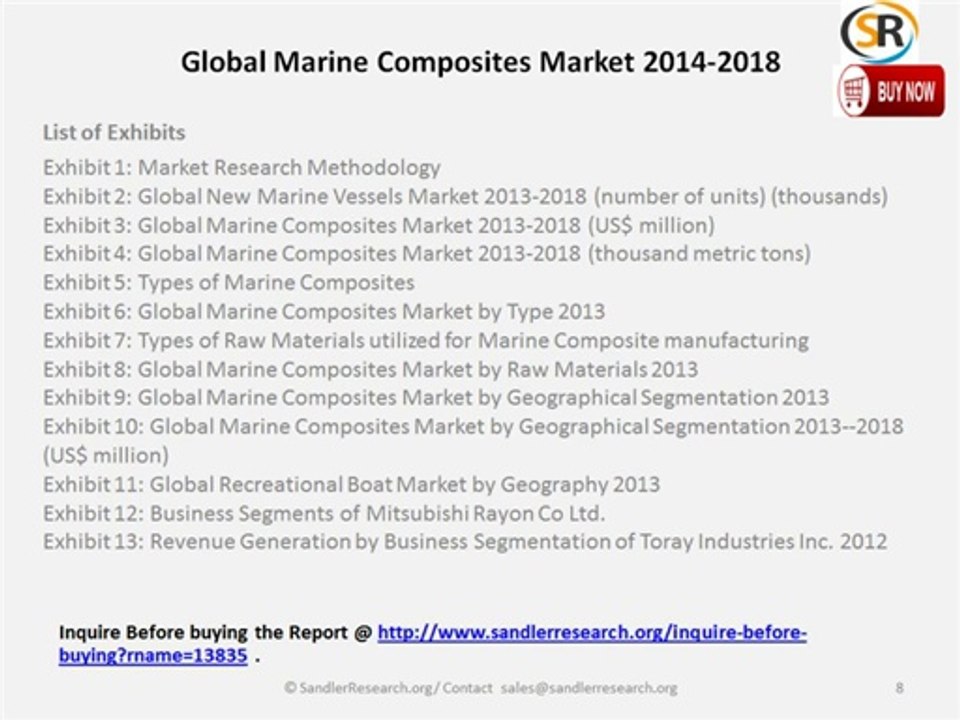 SR

BUY NOW

Global Marine Composites Market 2014-2018

List of Exhibits

Exhibit 1: Market Research Methodology
Exhibit 2: Global New Marine Vessels Market 2013-2018 (number of units) (thousands)
Exhibit 3: Global Marine Composites Market 2013-2018 (US$ million)
Exhibit 4: Global Marine Composites Market 2013-2018 (thousand metric tons)
Exhibit 5: Types of Marine Composites
Exhibit 6: Global Marine Composites Market by Type 2013
Exhibit 7: Types of Raw Materials utilized for Marine Composite manufacturing
Exhibit 8: Global Marine Composites Market by Raw Materials 2013
Exhibit 9: Global Marine Composites Market by Geographical Segmentation 2013
Exhibit 10: Global Marine Composites Market by Geographical Segmentation 2013--2018 (US$ million)
Exhibit 11: Global Recreational Boat Market by Geography 2013
Exhibit 12: Business Segments of Mitsubishi Rayon Co Ltd.
Exhibit 13: Revenue Generation by Business Segmentation of Toray Industries Inc. 2012

Inquire Before buying the Report @ http://www.sandlerresearch.org/inquire-before-buying?rname=13835 .

© SandlerResearch.org/ Contact sales@sandlerresearch.org

8